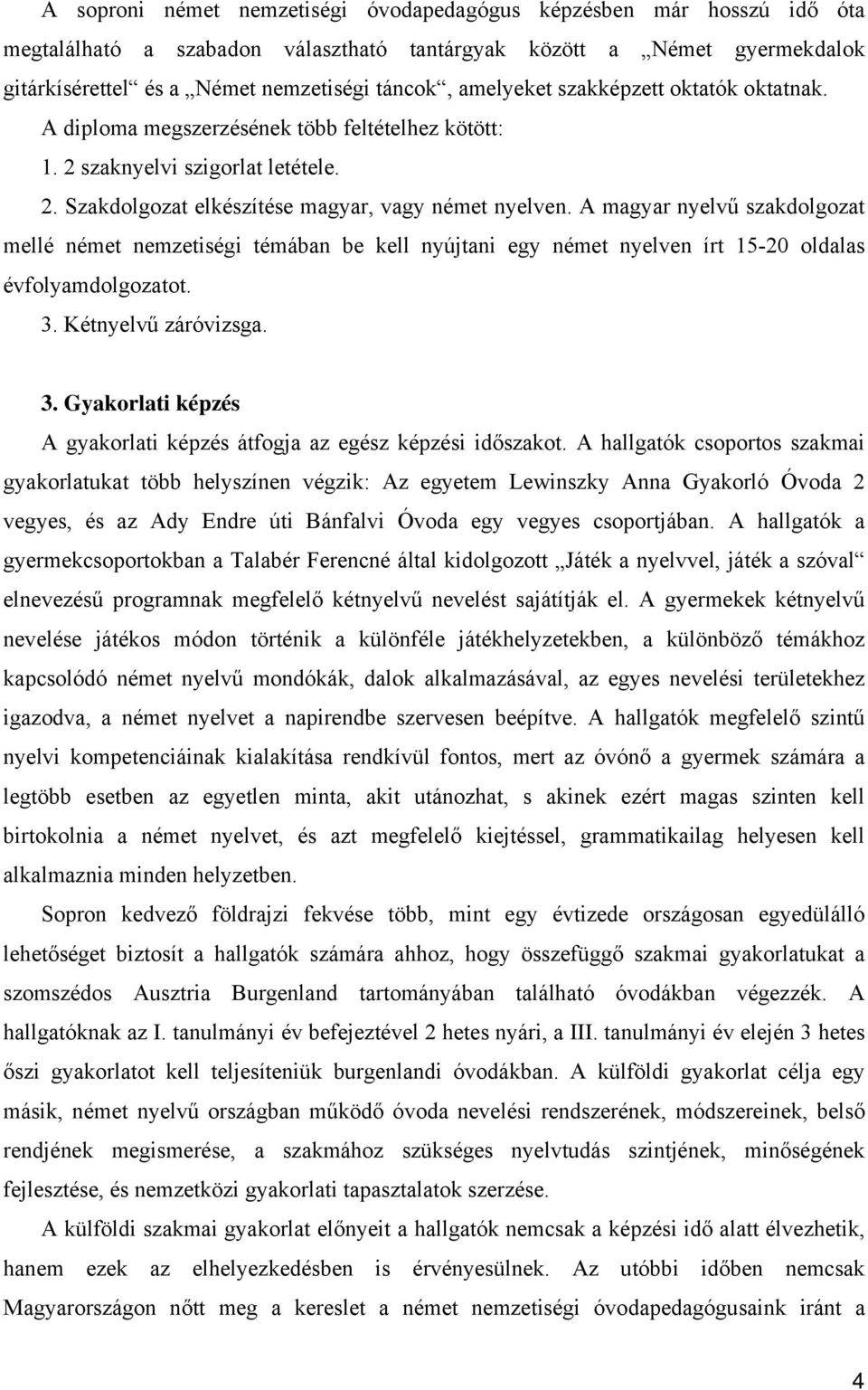 A soproni német nemzetiségi óvodapedagógus képzésben már hosszú idő óta megtalálható a szabadon választható tantárgyak között a „Német gyermekdalok gitárkísérettel“ és a „Német nemzetiségi táncok“, amelyeket szakképzett oktatók oktatnak.

A diploma megszerzésének több feltételhez kötött:

1. 2 szaknyelvi szigorlat letétele.

2. Szakdolgozat elkészítése magyar, vagy német nyelven. A magyar nyelvű szakdolgozat mellé német nemzetiségi témában be kell nyújtani egy német nyelven írt 15-20 oldalas évfolyamdolgozatot.

3. Kétnyelvű záróvizsga.

3. Gyakorlati képzés

A gyakorlati képzés átfogja az egész képzési időszakot. A hallgatók csoportos szakmai gyakorlatukat több helyszínen végzik: Az egyetem Lewinszky Anna Gyakorló Óvoda 2 vegyes, és az Ady Endre úti Bánfalvi Óvoda egy vegyes csoportjában. A hallgatók a gyermekcsoportokban a Talabér Ferencné által kidolgozott „Játék a nyelvvel, játék a szóval“ elnevezésű programnak megfelelő kétnyelvű nevelést sajátítják el. A gyermekek kétnyelvű nevelése játékos módon történik a különféle játékhelyzetekben, a különböző témákhoz kapcsolódó német nyelvű mondókák, dalok alkalmazásával, az egyes nevelési területekhez igazodva, a német nyelvet a napirendbe szervesen beépítve. A hallgatók megfelelő szintű nyelvi kompetenciáinak kialakítása rendkívül fontos, mert az óvónő a gyermek számára a legtöbb esetben az egyetlen minta, akit utánozhat, s akinek ezért magas szinten kell birtokolnia a német nyelvet, és azt megfelelő kiejtéssel, grammatikailag helyesen kell alkalmaznia minden helyzetben.

Sopron kedvező földrajzi fekvése több, mint egy évtizede országosan egyedülálló lehetőséget biztosít a hallgatók számára ahhoz, hogy összefüggő szakmai gyakorlatukat a szomszédos Ausztria Burgenland tartományában található óvodákban végezzék. A hallgatóknak az I. tanulmányi év befejeztével 2 hetes nyári, a III. tanulmányi év elején 3 hetes őszi gyakorlatot kell teljesíteniük burgenlandi óvodákban. A külföldi gyakorlat célja egy másik, német nyelvű országban működő óvoda nevelési rendszerének, módszereinek, belső rendjének megismerése, a szakmához szükséges nyelvtudás szintjének, minőségének fejlesztése, és nemzetközi gyakorlati tapasztalatok szerzése.

A külföldi szakmai gyakorlat előnyeit a hallgatók nemcsak a képzési idő alatt élvezhetik, hanem ezek az elhelyezkedésben is érvényesülnek. Az utóbbi időben nemcsak Magyarországon nőtt meg a kereslet a német nemzetiségi óvodapedagógusaink iránt a

4